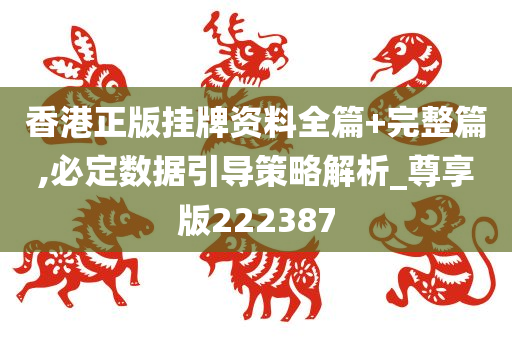 香港正版挂牌资料全篇+完整篇,必定数据引导策略解析_尊享版222387